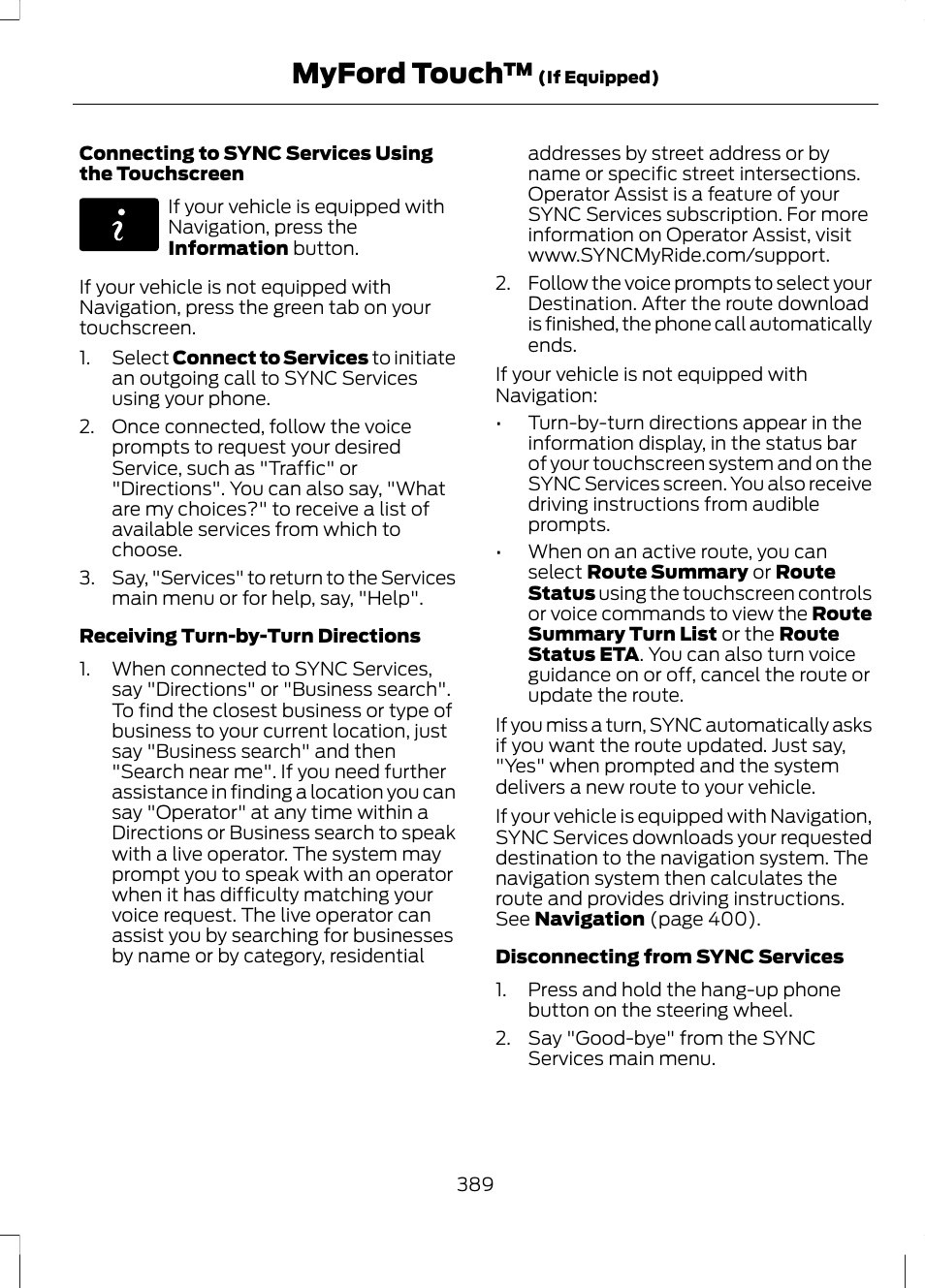 MyFord Touch™ (If Equipped)

Connecting to SYNC Services Using the Touchscreen

If your vehicle is equipped with Navigation, press the Information button.

If your vehicle is not equipped with Navigation, press the green tab on your touchscreen.

1. Select Connect to Services to initiate an outgoing call to SYNC Services using your phone.
2. Once connected, follow the voice prompts to request your desired Service, such as "Traffic" or "Directions". You can also say, "What are my choices?" to receive a list of available services from which to choose.
3. Say, "Services" to return to the Services main menu or for help, say, "Help".

Receiving Turn-by-Turn Directions

1. When connected to SYNC Services, say "Directions" or "Business search". To find the closest business or type of business to your current location, just say "Business search" and then "Search near me". If you need further assistance in finding a location you can say "Operator" at any time within a Directions or Business search to speak with a live operator. The system may prompt you to speak with an operator when it has difficulty matching your voice request. The live operator can assist you by searching for businesses by name or by category, residential addresses by street address or by name or specific street intersections. Operator Assist is a feature of your SYNC Services subscription. For more information on Operator Assist, visit www.SYNCMyRide.com/support.
2. Follow the voice prompts to select your Destination. After the route download is finished, the phone call automatically ends.

If your vehicle is not equipped with Navigation:

• Turn-by-turn directions appear in the information display, in the status bar of your touchscreen system and on the SYNC Services screen. You also receive driving instructions from audible prompts.
• When on an active route, you can select Route Summary or Route Status using the touchscreen controls or voice commands to view the Route Summary Turn List or the Route Status ETA. You can also turn voice guidance on or off, cancel the route or update the route.

If you miss a turn, SYNC automatically asks if you want the route updated. Just say, "Yes" when prompted and the system delivers a new route to your vehicle.

If your vehicle is equipped with Navigation, SYNC Services downloads your requested destination to the navigation system. The navigation system then calculates the route and provides driving instructions. See Navigation (page 400).

Disconnecting from SYNC Services

1. Press and hold the hang-up phone button on the steering wheel.
2. Say "Good-bye" from the SYNC Services main menu.

389